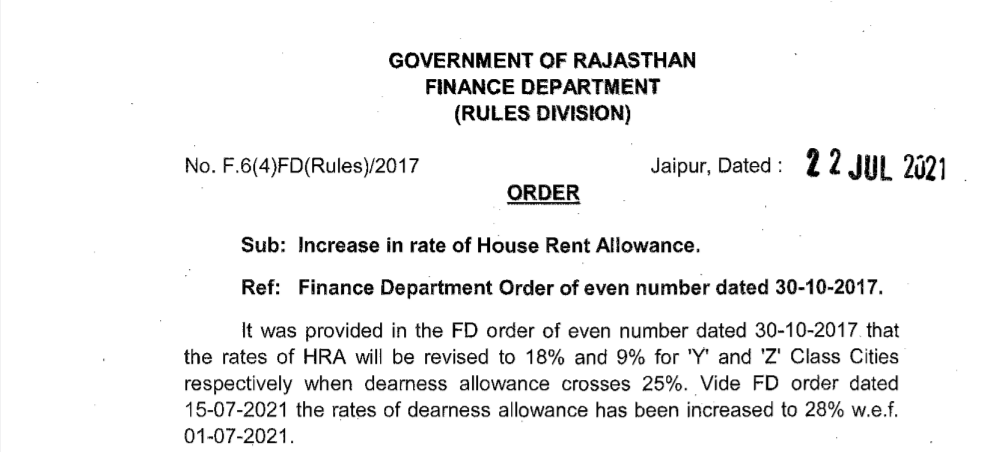 GOVERNMENT OF RAJASTHAN
FINANCE DEPARTMENT
(RULES DIVISION)

No. F.6(4)FD(Rules)/2017 Jaipur, Dated : 22 JUL 2021

ORDER

Sub: Increase in rate of House Rent Allowance.

Ref: Finance Department Order of even number dated 30-10-2017.

It was provided in the FD order of even number dated 30-10-2017 that the rates of HRA will be revised to 18% and 9% for 'Y' and 'Z' Class Cities respectively when dearness allowance crosses 25%. Vide FD order dated 15-07-2021 the rates of dearness allowance has been increased to 28% w.e.f. 01-07-2021.